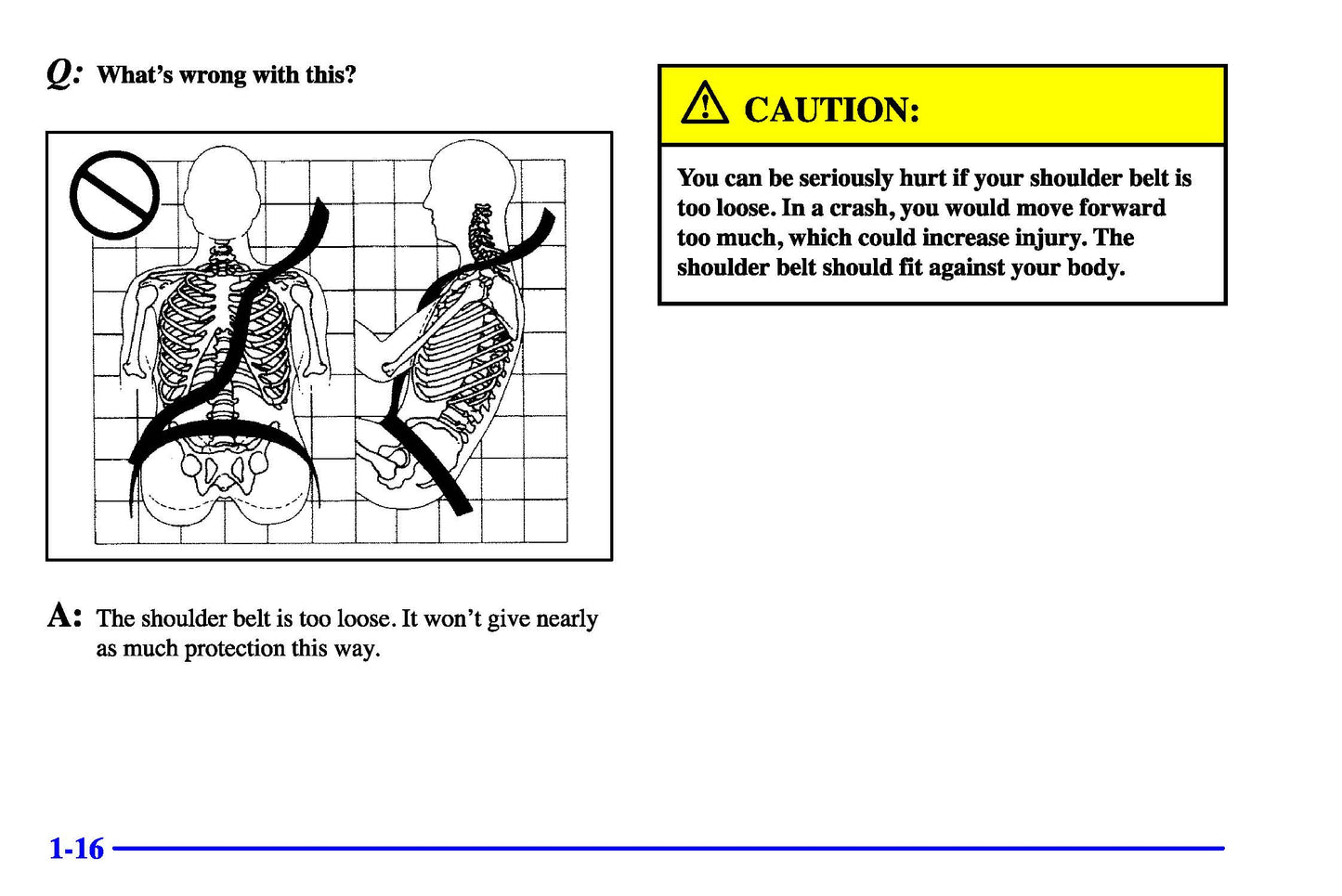 Q: What's wrong with this?

A: The shoulder belt is too loose. It won't give nearly as much protection this way.

CAUTION:

You can be seriously hurt if your shoulder belt is too loose. In a crash, you would move forward too much, which could increase injury. The shoulder belt should fit against your body.

1-16